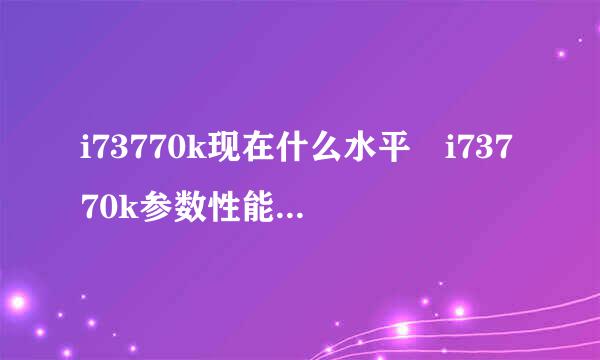 i73770k现在什么水平　i73770k参数性能...